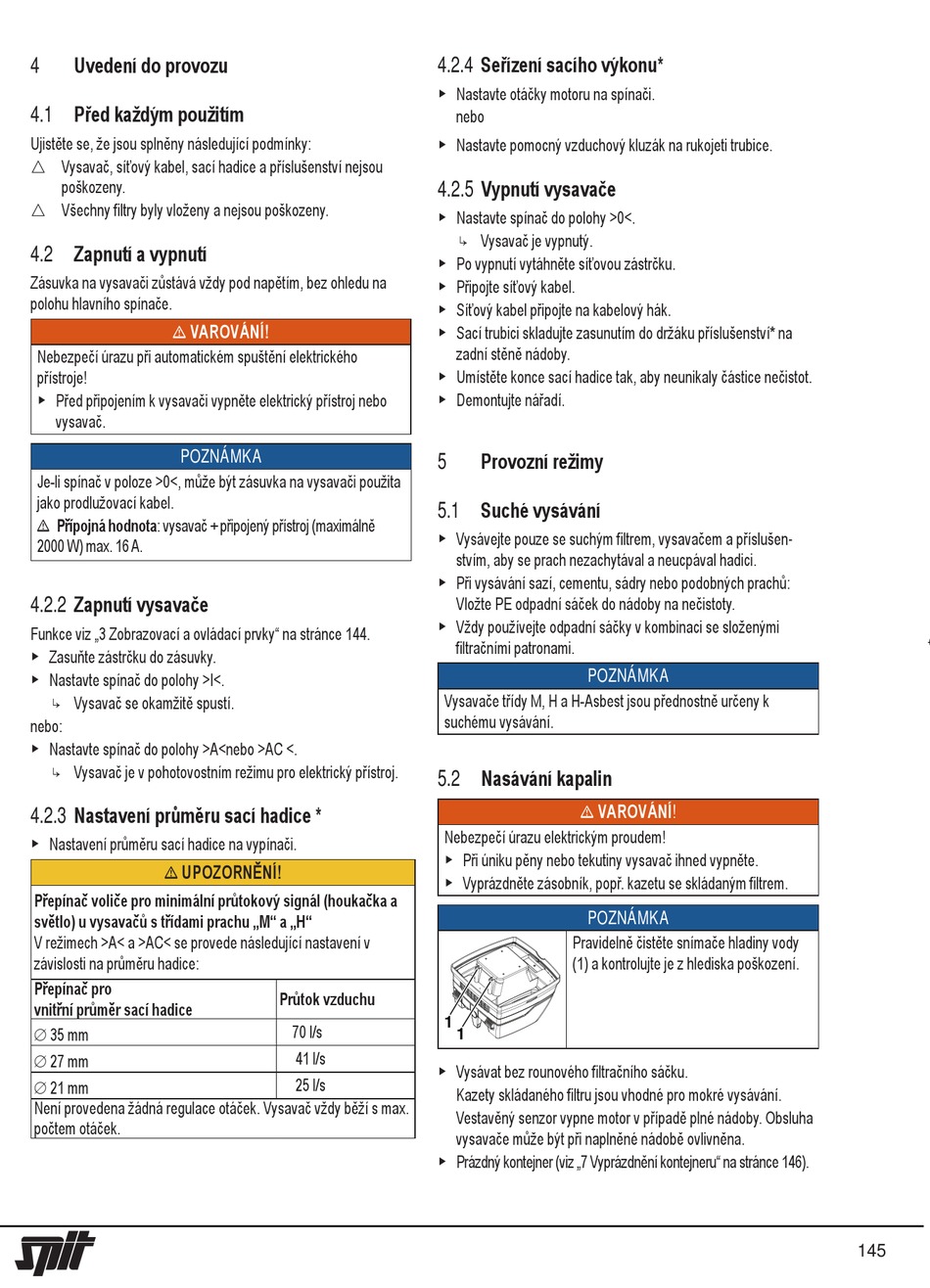 4 Uvedení do provozu

4.1 Před každým použitím

Ujistěte se, že jsou splněny následující podmínky:

△ Vysavač, síťový kabel, sací hadice a příslušenství nejsou poškozeny.

△ Všechny filtry byly vloženy a nejsou poškozeny.

4.2 Zapnutí a vypnutí

Zásuvka na vysavači zůstává vždy pod napětím, bez ohledu na polohu hlavního spínače.

⚠ VAROVÁNÍ!

Nebezpečí úrazu při automatickém spuštění elektrického přístroje!

▸ Před připojením k vysavači vypněte elektrický přístroj nebo vysavač.

POZNÁMKA

Je-li spínač v poloze >0<, může být zásuvka na vysavači použita jako prodlužovací kabel.

⚠ Přípojná hodnota: vysavač + připojený přístroj (maximálně 2000 W) max. 16 A.

4.2.2 Zapnutí vysavače

Funkce viz „3 Zobrazovací a ovládací prvky“ na stránce 144.

▸ Zasuňte zástrčku do zásuvky.

▸ Nastavte spínač do polohy >I<.

↳ Vysavač se okamžitě spustí.

nebo:

▸ Nastavte spínač do polohy >A<nebo >AC <.

↳ Vysavač je v pohotovostním režimu pro elektrický přístroj.

4.2.3 Nastavení průměru sací hadice *

▸ Nastavení průměru sací hadice na vypínači.

⚠ UPOZORNĚNÍ!

Přepínač voliče pro minimální průtokový signál (houkačka a světlo) u vysavačů s třídami prachu „M“ a „H“

V režimech >A< a >AC< se provede následující nastavení v závislosti na průměru hadice:

| Přepínač pro vnitřní průměr sací hadice | Průtok vzduchu |
|---|---|
| ∅ 35 mm | 70 l/s |
| ∅ 27 mm | 41 l/s |
| ∅ 21 mm | 25 l/s |

Není provedena žádná regulace otáček. Vysavač vždy běží s max. počtem otáček.

4.2.4 Seřízení sacího výkonu*

▸ Nastavte otáčky motoru na spínači.

nebo

▸ Nastavte pomocný vzduchový kluzák na rukojeti trubice.

4.2.5 Vypnutí vysavače

▸ Nastavte spínač do polohy >0<.

↳ Vysavač je vypnutý.

▸ Po vypnutí vytáhněte síťovou zástrčku.

▸ Připojte síťový kabel.

▸ Síťový kabel připojte na kabelový hák.

▸ Sací trubici skladujte zasunutím do držáku příslušenství* na zadní stěně nádoby.

▸ Umístěte konce sací hadice tak, aby neunikaly částice nečistot.

▸ Demontujte nářadí.

5 Provozní režimy

5.1 Suché vysávání

▸ Vysávejte pouze se suchým filtrem, vysavačem a příslušenstvím, aby se prach nezachytával a neucpával hadici.

▸ Při vysávání sazí, cementu, sádry nebo podobných prachů: Vložte PE odpadní sáček do nádoby na nečistoty.

▸ Vždy používejte odpadní sáčky v kombinaci se složenými filtračními patronami.

POZNÁMKA

Vysavače třídy M, H a H-Asbest jsou přednostně určeny k suchému vysávání.

5.2 Nasávání kapalin

⚠ VAROVÁNÍ!

Nebezpečí úrazu elektrickým proudem!

▸ Při úniku pěny nebo tekutiny vysavač ihned vypněte.

▸ Vyprázdněte zásobník, popř. kazetu se skládaným filtrem.

POZNÁMKA

1 1

Pravidelně čistěte snímače hladiny vody (1) a kontrolujte je z hlediska poškození.

▸ Vysávat bez rounového filtračního sáčku. Kazety skládaného filtru jsou vhodné pro mokré vysávání. Vestavěný senzor vypne motor v případě plné nádoby. Obsluha vysavače může být při naplněné nádobě ovlivněna.

▸ Prázdný kontejner (viz „7 Vyprázdnění kontejneru“ na stránce 146).

spit

145